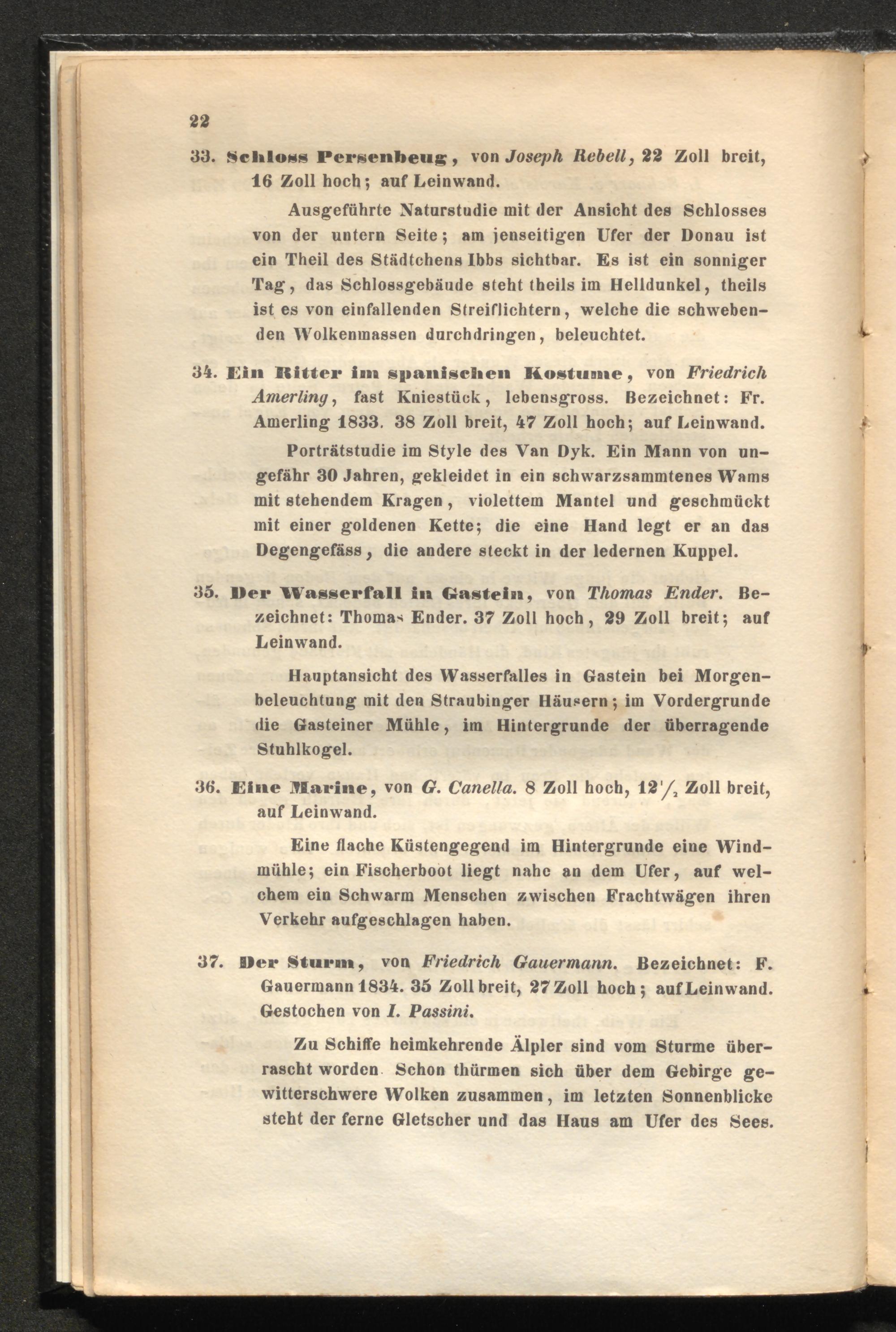 22

33. Schloss Persenbeug, von Joseph Rebell, 22 Zoll breit, 16 Zoll hoch; auf Leinwand.

Ausgeführte Naturstudie mit der Ansicht des Schlosses von der untern Seite; am jenseitigen Ufer der Donau ist ein Theil des Städtchens Ibbs sichtbar. Es ist ein sonniger Tag, das Schlossgebäude steht theils im Helldunkel, theils ist es von einfallenden Streiflichtern, welche die schwebenden Wolkenmassen durchdringen, beleuchtet.

34. Ein Ritter im spanischen Kostume, von Friedrich Amerling, fast Kniestück, lebensgross. Bezeichnet: Fr. Amerling 1833. 38 Zoll breit, 47 Zoll hoch; auf Leinwand.

Porträtstudie im Style des Van Dyk. Ein Mann von ungefähr 30 Jahren, gekleidet in ein schwarzsammtenes Wams mit stehendem Kragen, violettem Mantel und geschmückt mit einer goldenen Kette; die eine Hand legt er an das Degengefäss, die andere steckt in der ledernen Kuppel.

35. Der Wasserfall in Gastein, von Thomas Ender. Bezeichnet: Thomas Ender. 37 Zoll hoch, 29 Zoll breit; auf Leinwand.

Hauptansicht des Wasserfalles in Gastein bei Morgenbeleuchtung mit den Straubinger Häusern; im Vordergrunde die Gasteiner Mühle, im Hintergrunde der überragende Stuhlkogel.

36. Eine Marine, von G. Canella. 8 Zoll hoch, $12\frac{1}{2}$ Zoll breit, auf Leinwand.

Eine flache Küstengegend im Hintergrunde eine Windmühle; ein Fischerboot liegt nahe an dem Ufer, auf welchem ein Schwarm Menschen zwischen Frachtwägen ihren Verkehr aufgeschlagen haben.

37. Der Sturm, von Friedrich Gauermann. Bezeichnet: F. Gauermann 1834. 35 Zoll breit, 27 Zoll hoch; auf Leinwand. Gestochen von I. Passini.

Zu Schiffe heimkehrende Älpler sind vom Sturme überrascht worden. Schon thürmen sich über dem Gebirge gewitterschwere Wolken zusammen, im letzten Sonnenblicke steht der ferne Gletscher und das Haus am Ufer des Sees.